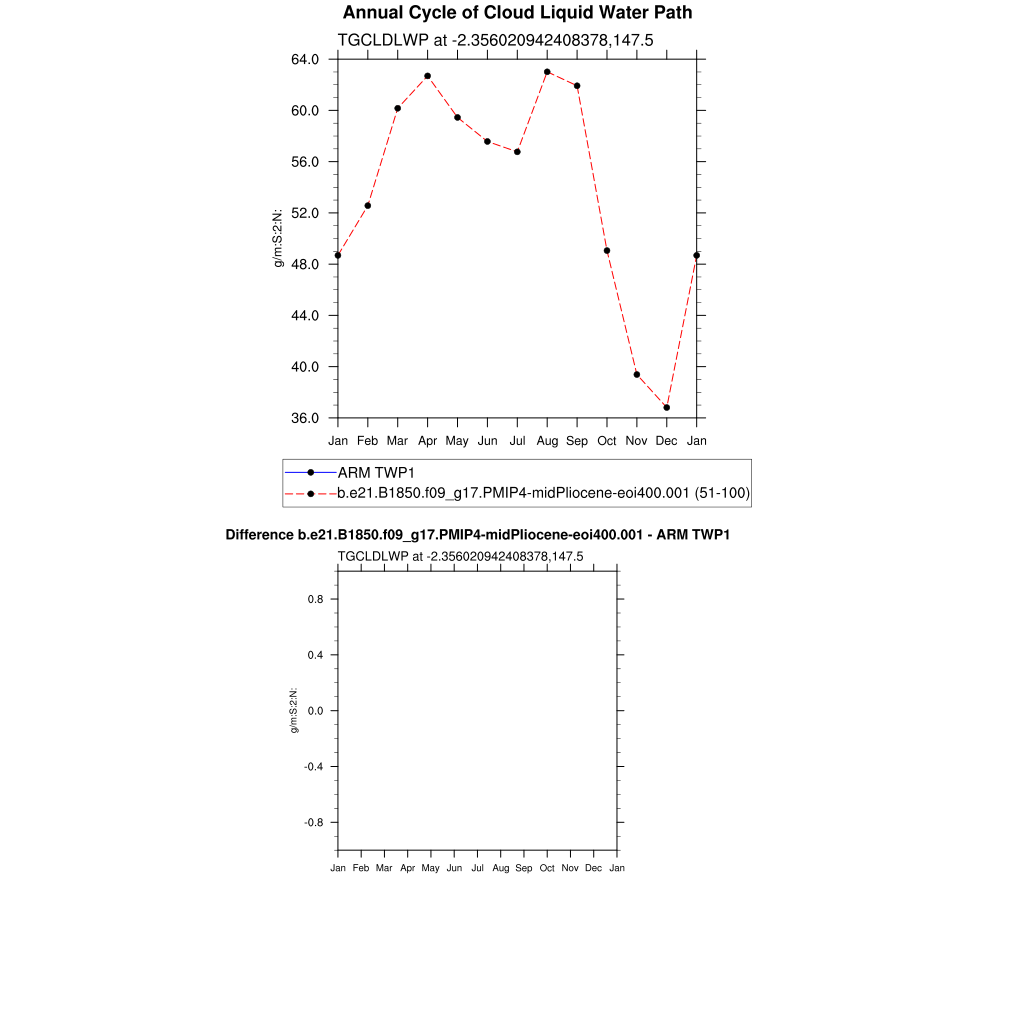 Annual Cycle of Cloud Liquid Water Path

TGCLDLWP at -2.356020942408378,147.5

g/m:S:2:N:

64.0
60.0
56.0
52.0
48.0
44.0
40.0
36.0

Jan Feb Mar Apr May Jun Jul Aug Sep Oct Nov Dec Jan

ARM TWP1
b.e21.B1850.f09_g17.PMIP4-midPliocene-eoi400.001 (51-100)

Difference b.e21.B1850.f09_g17.PMIP4-midPliocene-eoi400.001 - ARM TWP1

TGCLDLWP at -2.356020942408378,147.5

g/m:S:2:N:

0.8
0.4
0.0
-0.4
-0.8

Jan Feb Mar Apr May Jun Jul Aug Sep Oct Nov Dec Jan